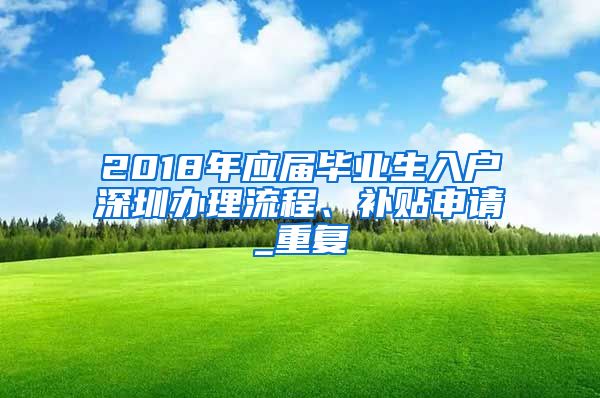 2018年应届毕业生入户深圳办理流程、补贴申请_重复